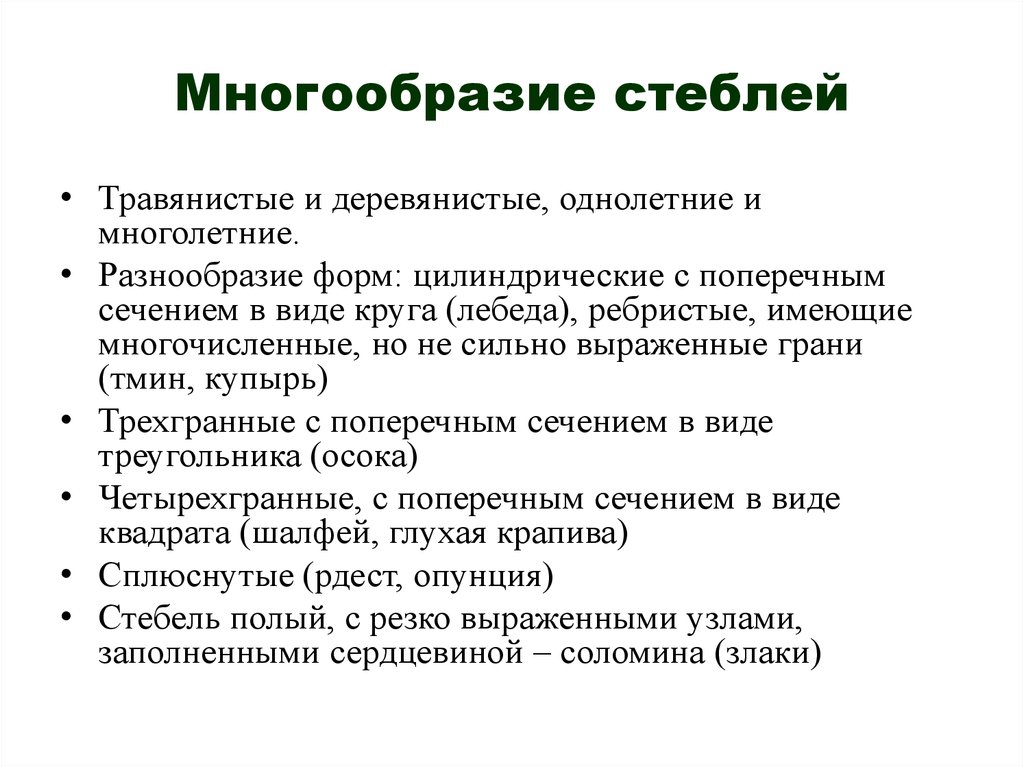 Многообразие стеблей

• Травянистые и деревянистые, однолетние и многолетние.
• Разнообразие форм: цилиндрические с поперечным сечением в виде круга (лебеда), ребристые, имеющие многочисленные, но не сильно выраженные грани (тмин, купырь)
• Трехгранные с поперечным сечением в виде треугольника (осока)
• Четырехгранные, с поперечным сечением в виде квадрата (шалфей, глухая крапива)
• Сплюснутые (рдест, опунция)
• Стебель полый, с резко выраженными узлами, заполненными сердцевиной – соломина (злаки)